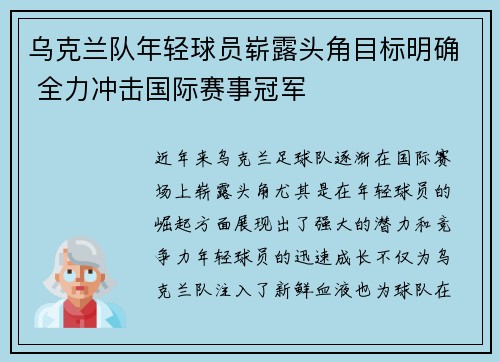 乌克兰队年轻球员崭露头角目标明确 全力冲击国际赛事冠军

近年来乌克兰足球队逐渐在国际赛场上崭露头角尤其是在年轻球员的崛起方面展现出了强大的潜力和竞争力年轻球员的迅速成长不仅为乌克兰队注入了新鲜血液也为球队在